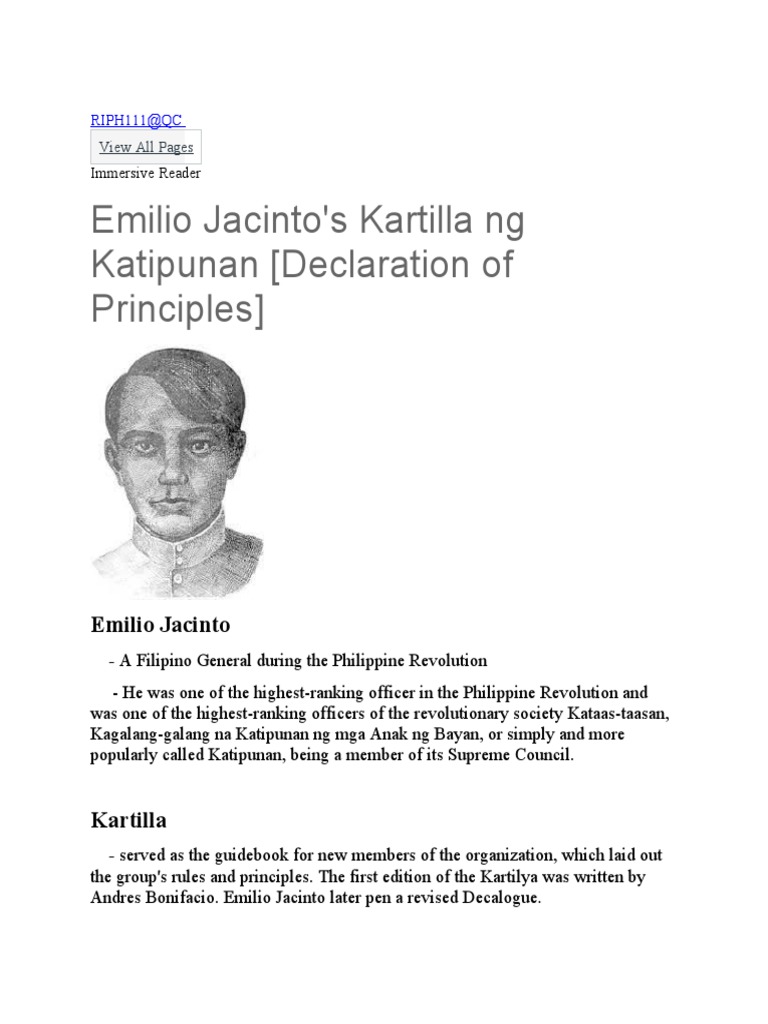 RIPH111@QC

View All Pages

Immersive Reader

Emilio Jacinto's Kartilla ng Katipunan [Declaration of Principles]

Emilio Jacinto

- A Filipino General during the Philippine Revolution

- He was one of the highest-ranking officer in the Philippine Revolution and was one of the highest-ranking officers of the revolutionary society Kataas-taasan, Kagalang-galang na Katipunan ng mga Anak ng Bayan, or simply and more popularly called Katipunan, being a member of its Supreme Council.

Kartilla

- served as the guidebook for new members of the organization, which laid out the group's rules and principles. The first edition of the Kartilya was written by Andres Bonifacio. Emilio Jacinto later pen a revised Decalogue.